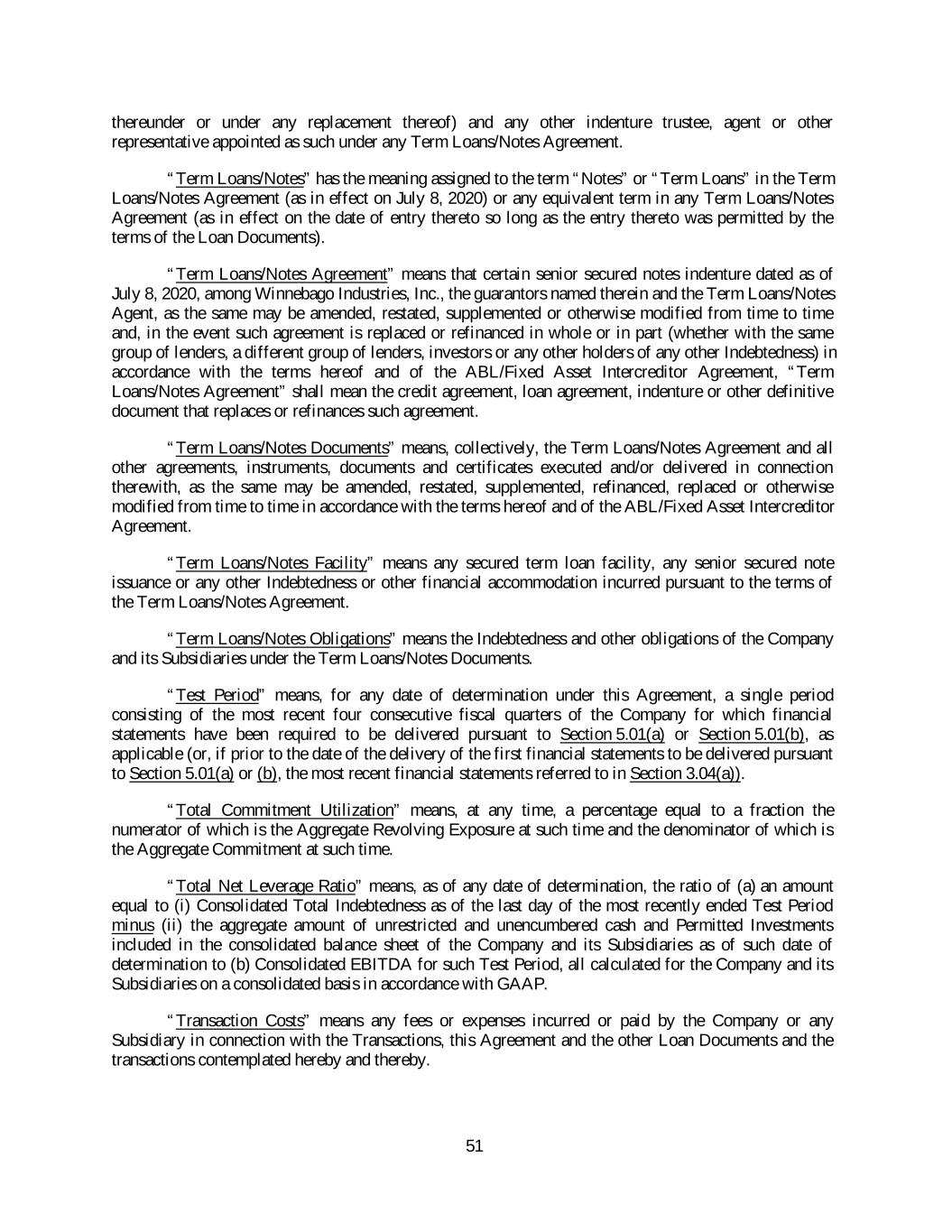 thereunder or under any replacement thereof) and any other indenture trustee, agent or other representative appointed as such under any Term Loans/Notes Agreement.

"Term Loans/Notes" has the meaning assigned to the term "Notes" or "Term Loans" in the Term Loans/Notes Agreement (as in effect on July 8, 2020) or any equivalent term in any Term Loans/Notes Agreement (as in effect on the date of entry thereto so long as the entry thereto was permitted by the terms of the Loan Documents).

"Term Loans/Notes Agreement" means that certain senior secured notes indenture dated as of July 8, 2020, among Winnebago Industries, Inc., the guarantors named therein and the Term Loans/Notes Agent, as the same may be amended, restated, supplemented or otherwise modified from time to time and, in the event such agreement is replaced or refinanced in whole or in part (whether with the same group of lenders, a different group of lenders, investors or any other holders of any other Indebtedness) in accordance with the terms hereof and of the ABL/Fixed Asset Intercreditor Agreement, "Term Loans/Notes Agreement" shall mean the credit agreement, loan agreement, indenture or other definitive document that replaces or refinances such agreement.

"Term Loans/Notes Documents" means, collectively, the Term Loans/Notes Agreement and all other agreements, instruments, documents and certificates executed and/or delivered in connection therewith, as the same may be amended, restated, supplemented, refinanced, replaced or otherwise modified from time to time in accordance with the terms hereof and of the ABL/Fixed Asset Intercreditor Agreement.

"Term Loans/Notes Facility" means any secured term loan facility, any senior secured note issuance or any other Indebtedness or other financial accommodation incurred pursuant to the terms of the Term Loans/Notes Agreement.

"Term Loans/Notes Obligations" means the Indebtedness and other obligations of the Company and its Subsidiaries under the Term Loans/Notes Documents.

"Test Period" means, for any date of determination under this Agreement, a single period consisting of the most recent four consecutive fiscal quarters of the Company for which financial statements have been required to be delivered pursuant to Section 5.01(a) or Section 5.01(b), as applicable (or, if prior to the date of the delivery of the first financial statements to be delivered pursuant to Section 5.01(a) or (b), the most recent financial statements referred to in Section 3.04(a)).

"Total Commitment Utilization" means, at any time, a percentage equal to a fraction the numerator of which is the Aggregate Revolving Exposure at such time and the denominator of which is the Aggregate Commitment at such time.

"Total Net Leverage Ratio" means, as of any date of determination, the ratio of (a) an amount equal to (i) Consolidated Total Indebtedness as of the last day of the most recently ended Test Period minus (ii) the aggregate amount of unrestricted and unencumbered cash and Permitted Investments included in the consolidated balance sheet of the Company and its Subsidiaries as of such date of determination to (b) Consolidated EBITDA for such Test Period, all calculated for the Company and its Subsidiaries on a consolidated basis in accordance with GAAP.

"Transaction Costs" means any fees or expenses incurred or paid by the Company or any Subsidiary in connection with the Transactions, this Agreement and the other Loan Documents and the transactions contemplated hereby and thereby.

51